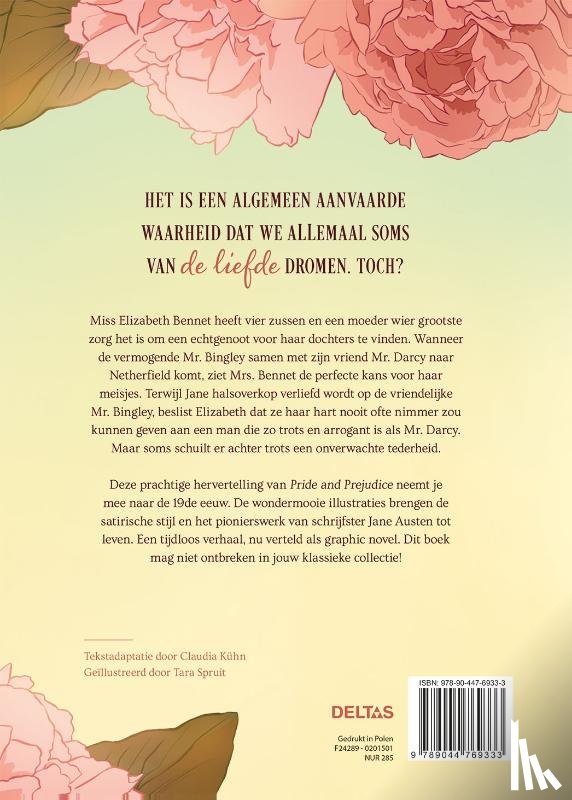 HET IS EEN ALGEMEEN AANVAARDE WAARHEID DAT WE ALLEMAAL SOMS VAN de liefde DROMEN. TOCH?

Miss Elizabeth Bennet heeft vier zussen en een moeder wier grootste zorg het is om een echtgenoot voor haar dochters te vinden. Wanneer de vermogende Mr. Bingley samen met zijn vriend Mr. Darcy naar Netherfield komt, ziet Mrs. Bennet de perfecte kans voor haar meisjes. Terwijl Jane halsoverkop verliefd wordt op de vriendelijke Mr. Bingley, beslist Elizabeth dat ze haar hart nooit ofte nimmer zou kunnen geven aan een man die zo trots en arrogant is als Mr. Darcy. Maar soms schuilt er achter trots een onverwachte tederheid.

Deze prachtige hervertelling van Pride and Prejudice neemt je mee naar de 19de eeuw. De wondermooie illustraties brengen de satirische stijl en het pionierswerk van schrijfster Jane Austen tot leven. Een tijdloos verhaal, nu verteld als graphic novel. Dit boek mag niet ontbreken in jouw klassieke collectie!

Tekstadaptatie door Claudia Kühn
Geïllustreerd door Tara Spruit

DELTAS

Gedrukt in Polen
F24289 - 0201501
NUR 285

ISBN: 978-90-447-6933-3
9 789044 769333